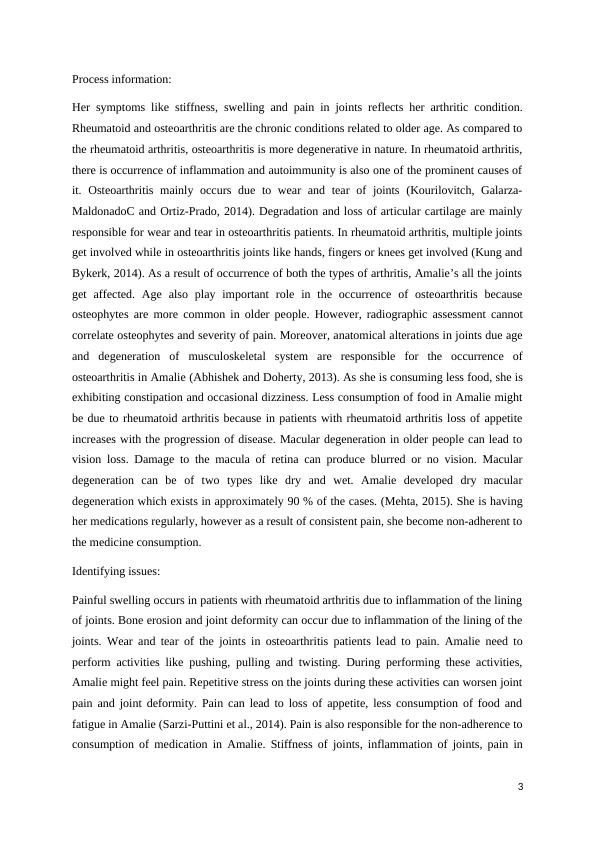 Process information:

Her symptoms like stiffness, swelling and pain in joints reflects her arthritic condition. Rheumatoid and osteoarthritis are the chronic conditions related to older age. As compared to the rheumatoid arthritis, osteoarthritis is more degenerative in nature. In rheumatoid arthritis, there is occurrence of inflammation and autoimmunity is also one of the prominent causes of it. Osteoarthritis mainly occurs due to wear and tear of joints (Kourilovitch, Galarza-MaldonadoC and Ortiz-Prado, 2014). Degradation and loss of articular cartilage are mainly responsible for wear and tear in osteoarthritis patients. In rheumatoid arthritis, multiple joints get involved while in osteoarthritis joints like hands, fingers or knees get involved (Kung and Bykerk, 2014). As a result of occurrence of both the types of arthritis, Amalie's all the joints get affected. Age also play important role in the occurrence of osteoarthritis because osteophytes are more common in older people. However, radiographic assessment cannot correlate osteophytes and severity of pain. Moreover, anatomical alterations in joints due age and degeneration of musculoskeletal system are responsible for the occurrence of osteoarthritis in Amalie (Abhishek and Doherty, 2013). As she is consuming less food, she is exhibiting constipation and occasional dizziness. Less consumption of food in Amalie might be due to rheumatoid arthritis because in patients with rheumatoid arthritis loss of appetite increases with the progression of disease. Macular degeneration in older people can lead to vision loss. Damage to the macula of retina can produce blurred or no vision. Macular degeneration can be of two types like dry and wet. Amalie developed dry macular degeneration which exists in approximately 90 % of the cases. (Mehta, 2015). She is having her medications regularly, however as a result of consistent pain, she become non-adherent to the medicine consumption.

Identifying issues:

Painful swelling occurs in patients with rheumatoid arthritis due to inflammation of the lining of joints. Bone erosion and joint deformity can occur due to inflammation of the lining of the joints. Wear and tear of the joints in osteoarthritis patients lead to pain. Amalie need to perform activities like pushing, pulling and twisting. During performing these activities, Amalie might feel pain. Repetitive stress on the joints during these activities can worsen joint pain and joint deformity. Pain can lead to loss of appetite, less consumption of food and fatigue in Amalie (Sarzi-Puttini et al., 2014). Pain is also responsible for the non-adherence to consumption of medication in Amalie. Stiffness of joints, inflammation of joints, pain in

3